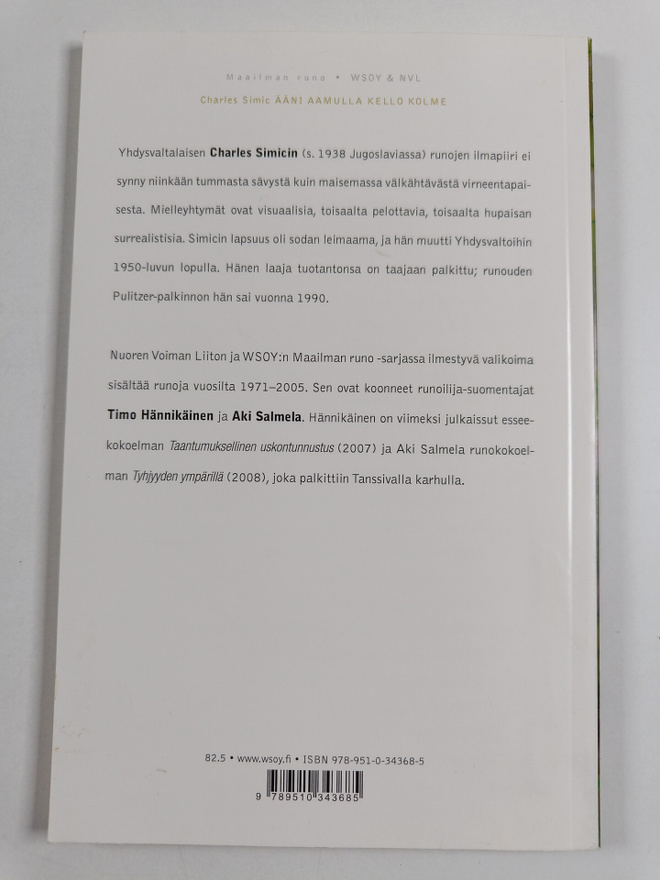 Maailman runo • WSOY & NVL

Charles Simic ÄÄNI AAMULLA KELLO KOLME

Yhdysvaltalaisen Charles Simicin (s. 1938 Jugoslaviassa) runojen ilmapiiri ei synny niinkään tummasta sävystä kuin maisemassa välkähtävästä virneentapaisesta. Mielleyhtymät ovat visuaalisia, toisaalta pelottavia, toisaalta hupaisan surrealistisia. Simicin lapsuus oli sodan leimaama, ja hän muutti Yhdysvaltoihin 1950-luvun lopulla. Hänen laaja tuotantonsa on taajaan palkittu; runouden Pulitzer-palkinnon hän sai vuonna 1990.

Nuoren Voiman Liiton ja WSOY:n Maailman runo -sarjassa ilmestyvä valikoima sisältää runoja vuosilta 1971–2005. Sen ovat koonneet runoilija-suomentajat Timo Hännikäinen ja Aki Salmela. Hännikäinen on viimeksi julkaissut esseekokoelman Taantumuksellinen uskontunnustus (2007) ja Aki Salmela runokokoelman Tyhjyyden ympärillä (2008), joka palkittiin Tanssivalla karhulla.

82.5 • www.wsoy.fi • ISBN 978-951-0-34368-5

9 789510 343685